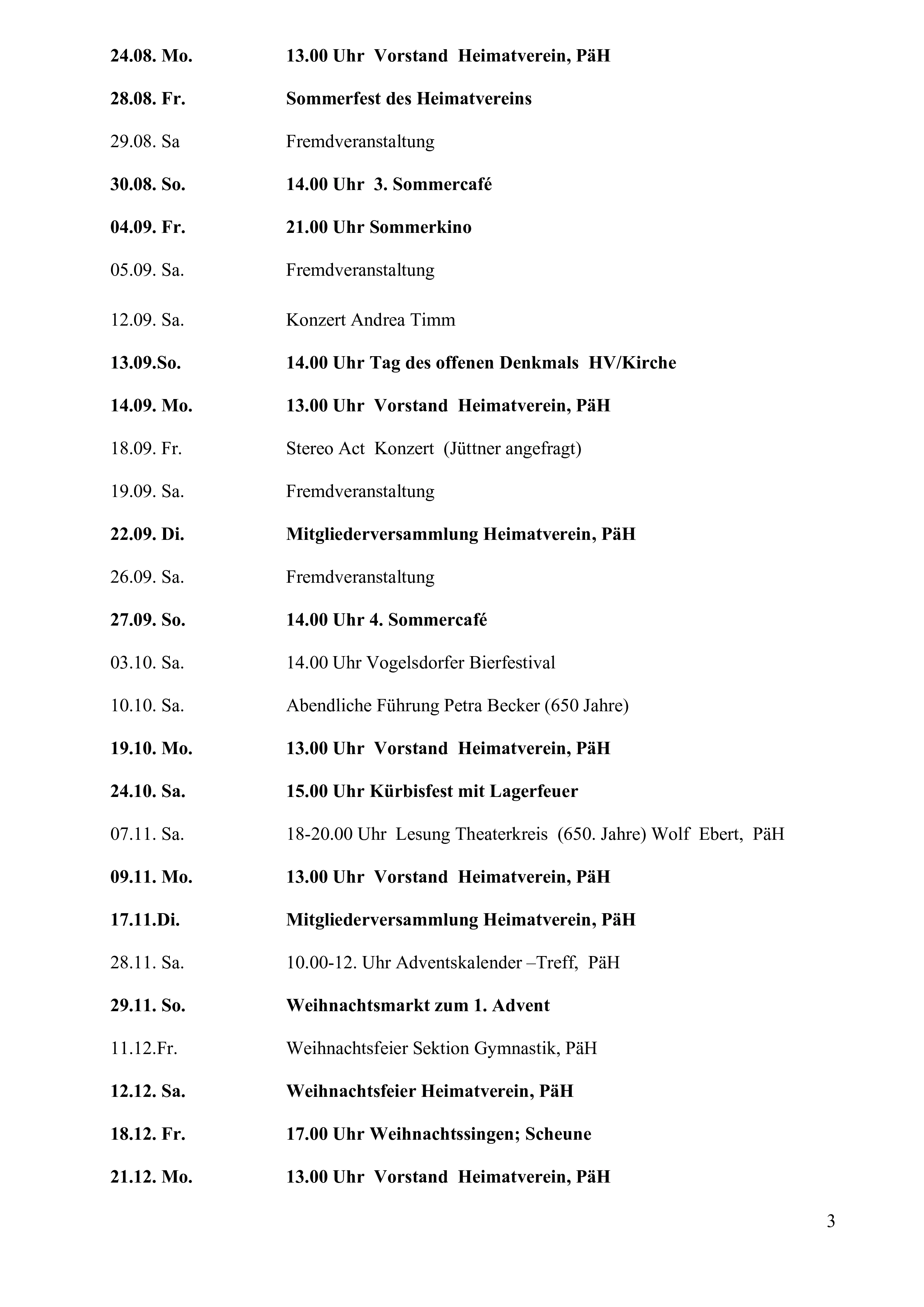 24.08. Mo. 13.00 Uhr Vorstand Heimatverein, PäH

28.08. Fr. Sommerfest des Heimatvereins

29.08. Sa Fremdveranstaltung

30.08. So. 14.00 Uhr 3. Sommercafé

04.09. Fr. 21.00 Uhr Sommerkino

05.09. Sa. Fremdveranstaltung

12.09. Sa. Konzert Andrea Timm

13.09.So. 14.00 Uhr Tag des offenen Denkmals HV/Kirche

14.09. Mo. 13.00 Uhr Vorstand Heimatverein, PäH

18.09. Fr. Stereo Act Konzert (Jüttner angefragt)

19.09. Sa. Fremdveranstaltung

22.09. Di. Mitgliederversammlung Heimatverein, PäH

26.09. Sa. Fremdveranstaltung

27.09. So. 14.00 Uhr 4. Sommercafé

03.10. Sa. 14.00 Uhr Vogelsdorfer Bierfestival

10.10. Sa. Abendliche Führung Petra Becker (650 Jahre)

19.10. Mo. 13.00 Uhr Vorstand Heimatverein, PäH

24.10. Sa. 15.00 Uhr Kürbisfest mit Lagerfeuer

07.11. Sa. 18-20.00 Uhr Lesung Theaterkreis (650. Jahre) Wolf Ebert, PäH

09.11. Mo. 13.00 Uhr Vorstand Heimatverein, PäH

17.11.Di. Mitgliederversammlung Heimatverein, PäH

28.11. Sa. 10.00-12. Uhr Adventskalender –Treff, PäH

29.11. So. Weihnachtsmarkt zum 1. Advent

11.12.Fr. Weihnachtsfeier Sektion Gymnastik, PäH

12.12. Sa. Weihnachtsfeier Heimatverein, PäH

18.12. Fr. 17.00 Uhr Weihnachtssingen; Scheune

21.12. Mo. 13.00 Uhr Vorstand Heimatverein, PäH

3